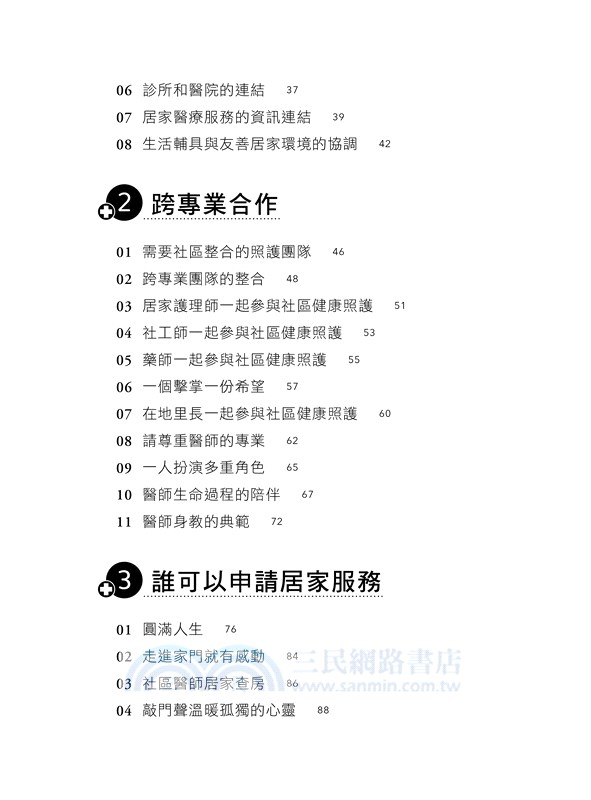 06 診所和醫院的連結 37
07 居家醫療服務的資訊連結 39
08 生活輔具與友善居家環境的協調 42

2 跨專業合作

01 需要社區整合的照護團隊 46
02 跨專業團隊的整合 48
03 居家護理師一起參與社區健康照護 51
04 社工師一起參與社區健康照護 53
05 藥師一起參與社區健康照護 55
06 一個擊掌一份希望 57
07 在地里長一起參與社區健康照護 60
08 請尊重醫師的專業 62
09 一人扮演多重角色 65
10 醫師生命過程的陪伴 67
11 醫師身教的典範 72

3 誰可以申請居家服務

01 圓滿人生 76
02 走進家門就有感動 84
03 社區醫師居家查房 86
04 敲門聲溫暖孤獨的心靈 88

三民網路書店
www.sanmin.com.tw